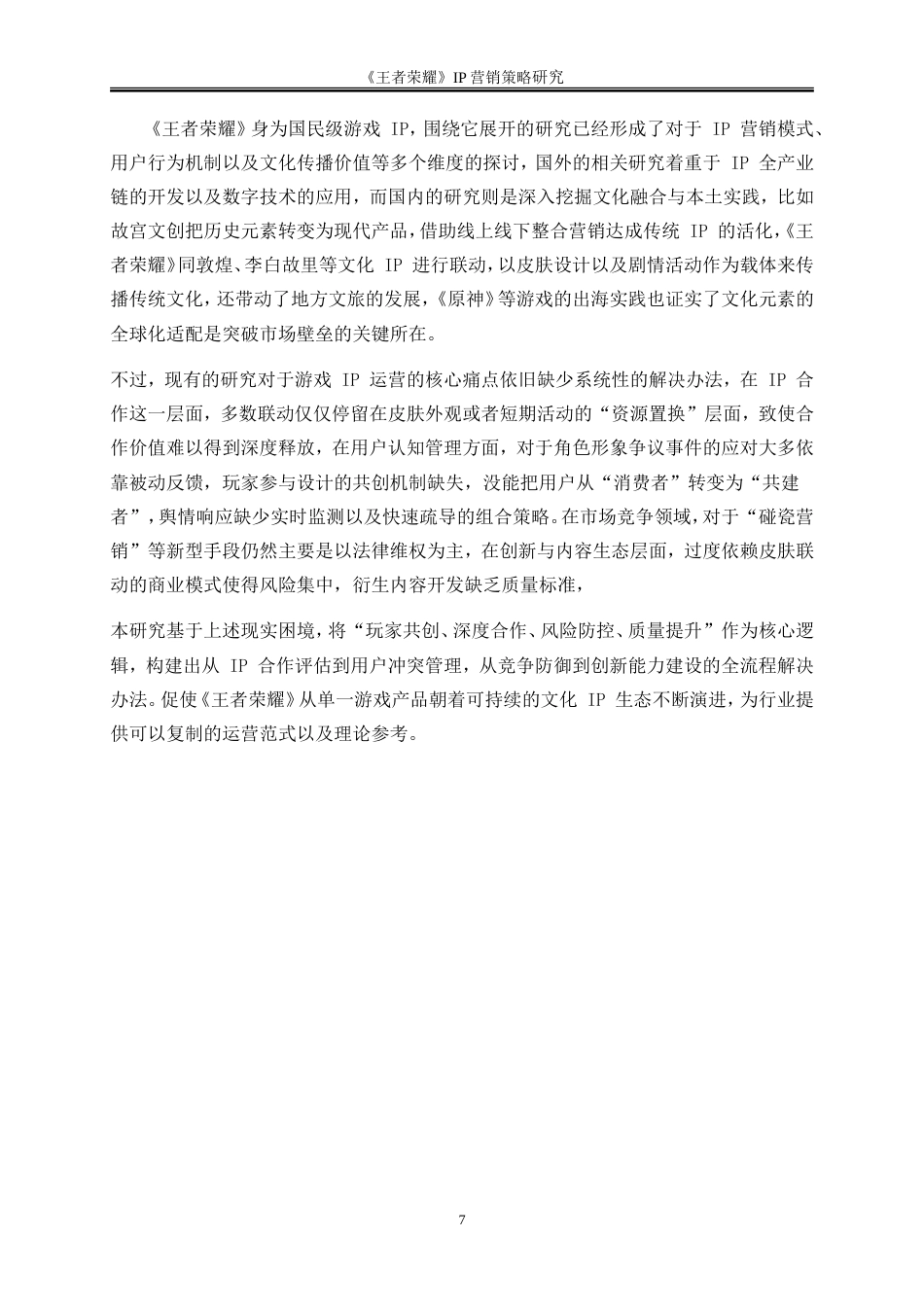 《王者荣耀》IP 营销策略研究

《王者荣耀》身为国民级游戏 IP，围绕它展开的研究已经形成了对于 IP 营销模式、用户行为机制以及文化传播价值等多个维度的探讨，国外的相关研究着重于 IP 全产业链的开发以及数字技术的应用，而国内的研究则是深入挖掘文化融合与本土实践，比如故宫文创把历史元素转变为现代产品，借助线上线下整合营销达成传统 IP 的活化，《王者荣耀》同敦煌、李白故里等文化 IP 进行联动，以皮肤设计以及剧情活动作为载体来传播传统文化，还带动了地方文旅的发展，《原神》等游戏的出海实践也证实了文化元素的全球化适配是突破市场壁垒的关键所在。

不过，现有的研究对于游戏 IP 运营的核心痛点依旧缺少系统性的解决办法，在 IP 合作这一层面，多数联动仅仅停留在皮肤外观或者短期活动的“资源置换”层面，致使合作价值难以得到深度释放，在用户认知管理方面，对于角色形象争议事件的应对大多依靠被动反馈，玩家参与设计的共创机制缺失，没能把用户从“消费者”转变为“共建者”，舆情响应缺少实时监测以及快速疏导的组合策略。在市场竞争领域，对于“碰瓷营销”等新型手段仍然主要是以法律维权为主，在创新与内容生态层面，过度依赖皮肤联动的商业模式使得风险集中，衍生内容开发缺乏质量标准，

本研究基于上述现实困境，将“玩家共创、深度合作、风险防控、质量提升”作为核心逻辑，构建出从 IP 合作评估到用户冲突管理，从竞争防御到创新能力建设的全流程解决办法。促使《王者荣耀》从单一游戏产品朝着可持续的文化 IP 生态不断演进，为行业提供可以复制的运营范式以及理论参考。

7